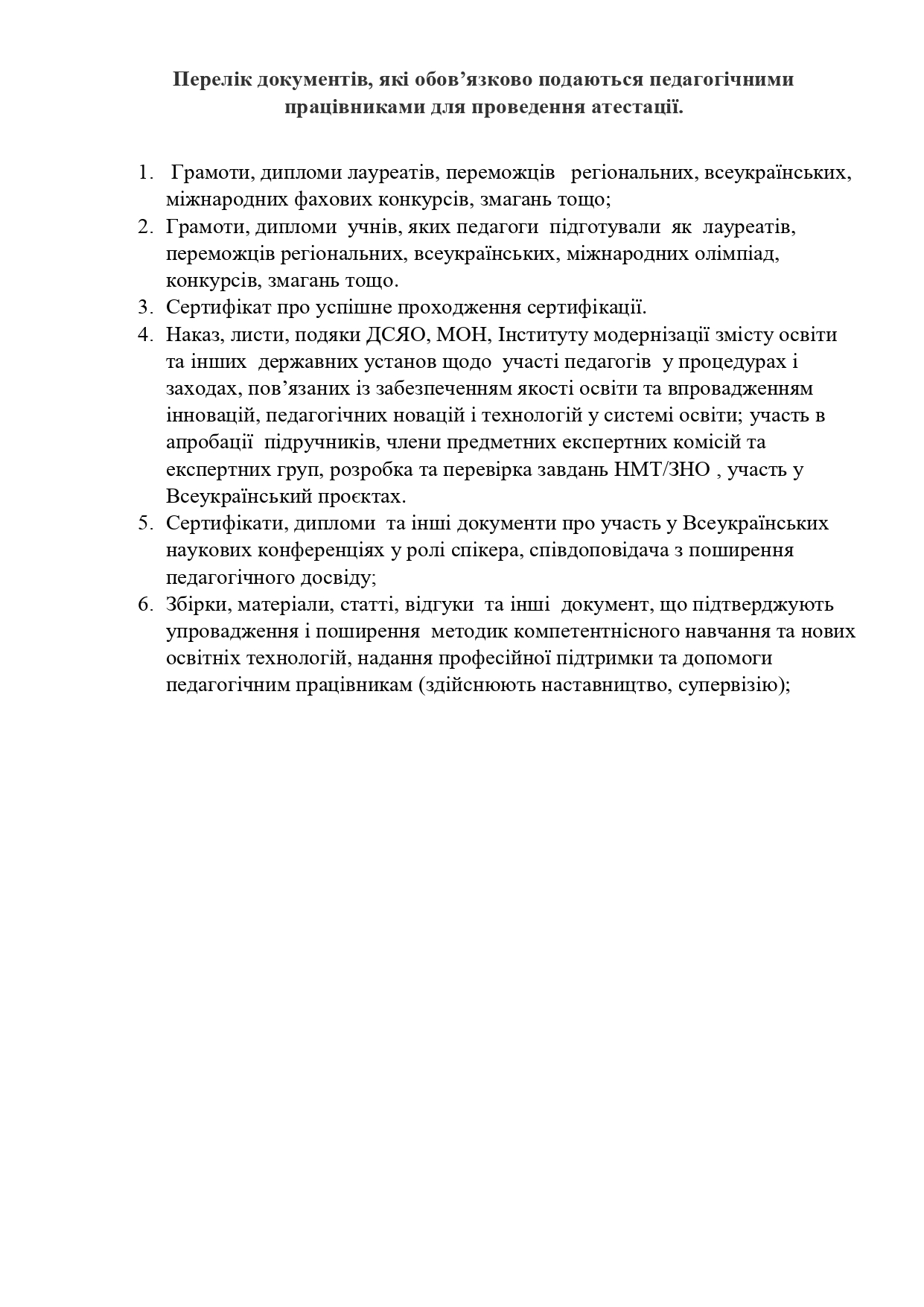 Перелік документів, які обов’язково подаються педагогічними працівниками для проведення атестації.

1. Грамоти, дипломи лауреатів, переможців регіональних, всеукраїнських, міжнародних фахових конкурсів, змагань тощо;
2. Грамоти, дипломи учнів, яких педагоги підготували як лауреатів, переможців регіональних, всеукраїнських, міжнародних олімпіад, конкурсів, змагань тощо.
3. Сертифікат про успішне проходження сертифікації.
4. Наказ, листи, подяки ДСЯО, МОН, Інституту модернізації змісту освіти та інших державних установ щодо участі педагогів у процедурах і заходах, пов’язаних із забезпеченням якості освіти та впровадженням інновацій, педагогічних новацій і технологій у системі освіти; участь в апробації підручників, члени предметних експертних комісій та експертних груп, розробка та перевірка завдань НМТ/ЗНО , участь у Всеукраїнський проєктах.
5. Сертифікати, дипломи та інші документи про участь у Всеукраїнських наукових конференціях у ролі спікера, співдоповідача з поширення педагогічного досвіду;
6. Збірки, матеріали, статті, відгуки та інші документ, що підтверджують упровадження і поширення методик компетентнісного навчання та нових освітніх технологій, надання професійної підтримки та допомоги педагогічним працівникам (здійснюють наставництво, супервізію);